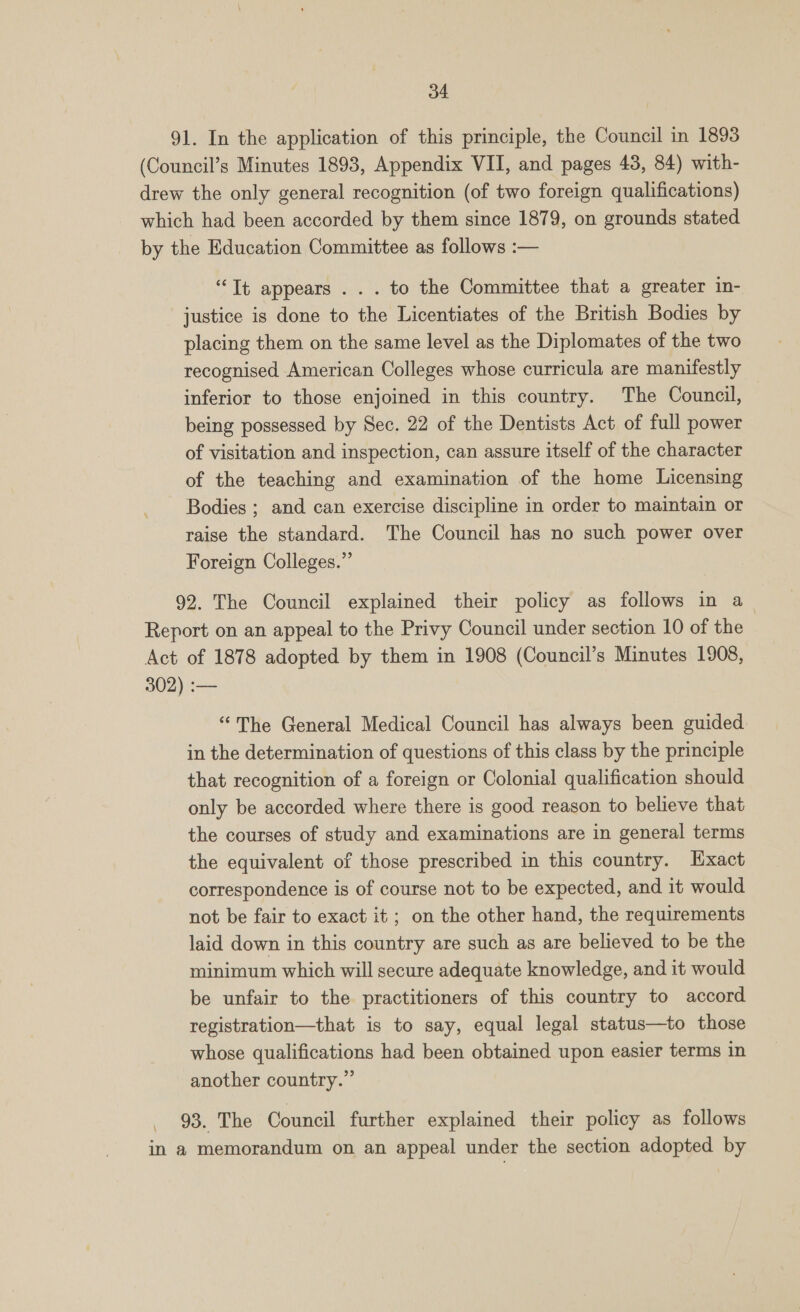 34

91. In the application of this principle, the Council in 1893 (Council's Minutes 1893, Appendix VII, and pages 43, 84) withdrew the only general recognition (of two foreign qualifications) which had been accorded by them since 1879, on grounds stated by the Education Committee as follows :—

"It appears . . . to the Committee that a greater injustice is done to the Licentiates of the British Bodies by placing them on the same level as the Diplomates of the two recognised American Colleges whose curricula are manifestly inferior to those enjoined in this country. The Council, being possessed by Sec. 22 of the Dentists Act of full power of visitation and inspection, can assure itself of the character of the teaching and examination of the home Licensing Bodies ; and can exercise discipline in order to maintain or raise the standard. The Council has no such power over Foreign Colleges."

92. The Council explained their policy as follows in a Report on an appeal to the Privy Council under section 10 of the Act of 1878 adopted by them in 1908 (Council's Minutes 1908, 302) :—

"The General Medical Council has always been guided in the determination of questions of this class by the principle that recognition of a foreign or Colonial qualification should only be accorded where there is good reason to believe that the courses of study and examinations are in general terms the equivalent of those prescribed in this country. Exact correspondence is of course not to be expected, and it would not be fair to exact it ; on the other hand, the requirements laid down in this country are such as are believed to be the minimum which will secure adequate knowledge, and it would be unfair to the practitioners of this country to accord registration—that is to say, equal legal status—to those whose qualifications had been obtained upon easier terms in another country."

93. The Council further explained their policy as follows in a memorandum on an appeal under the section adopted by